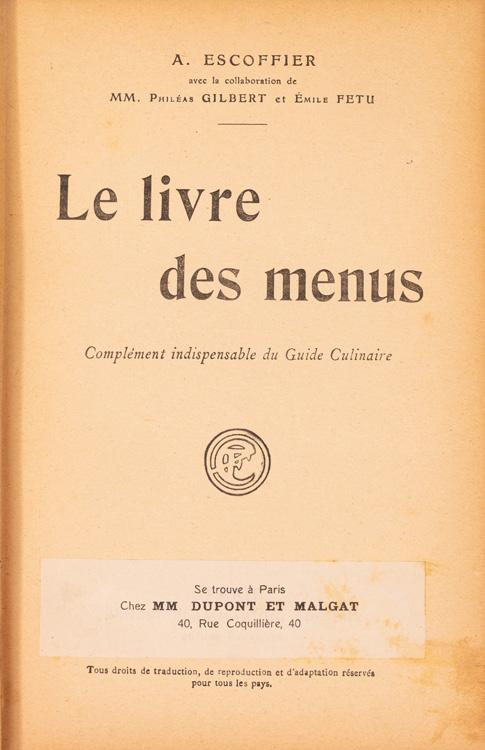 A. ESCOFFIER
avec la collaboration de
MM. Philéas GILBERT et Émile FETU

Le livre
des menus

Complément indispensable du Guide Culinaire

Se trouve à Paris
Chez MM DUPONT ET MALGAT
40, Rue Coquillière, 40

Tous droits de traduction, de reproduction et d'adaptation réservés pour tous les pays.